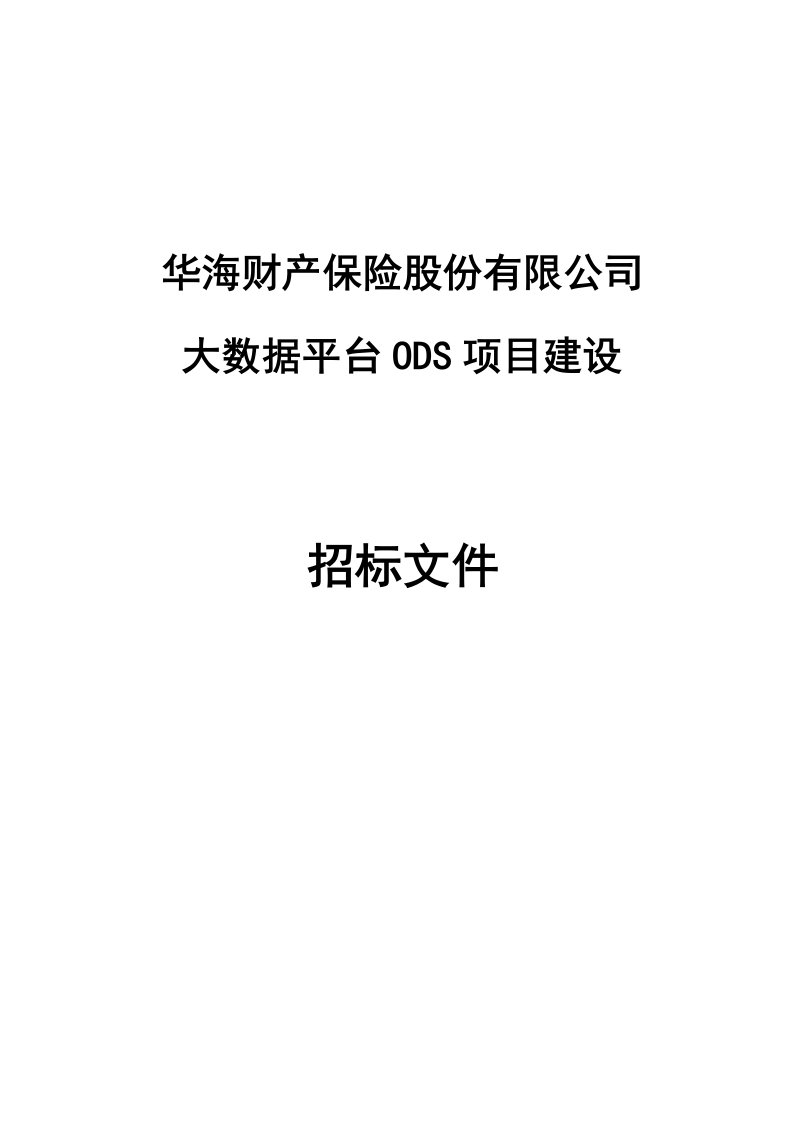 华海财产保险股份有限公司

大数据平台 ODS 项目建设

招标文件